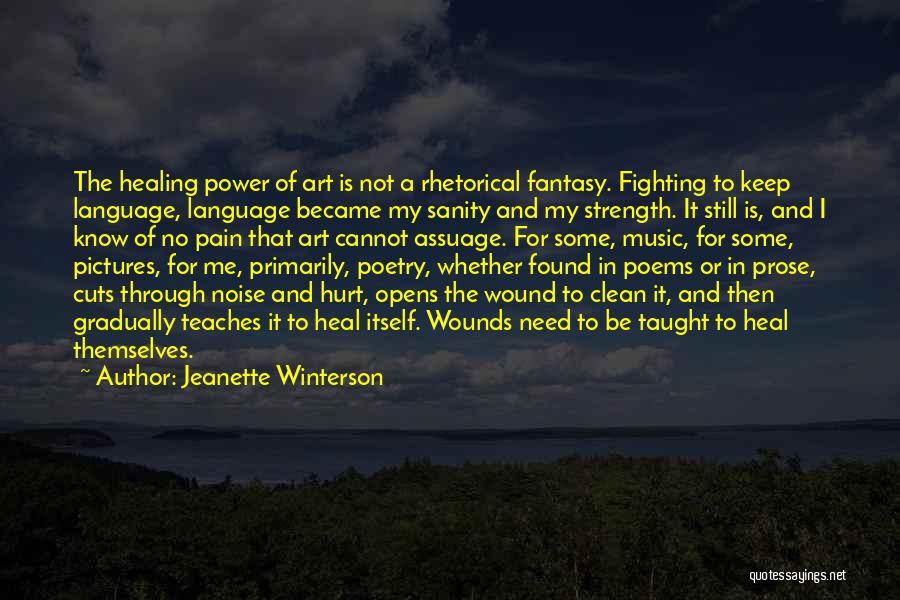 The healing power of art is not a rhetorical fantasy. Fighting to keep language, language became my sanity and my strength. It still is, and I know of no pain that art cannot assuage. For some, music, for some, pictures, for me, primarily, poetry, whether found in poems or in prose, cuts through noise and hurt, opens the wound to clean it, and then gradually teaches it to heal itself. Wounds need to be taught to heal themselves.

~ Author: Jeanette Winterson

quotessayings.net